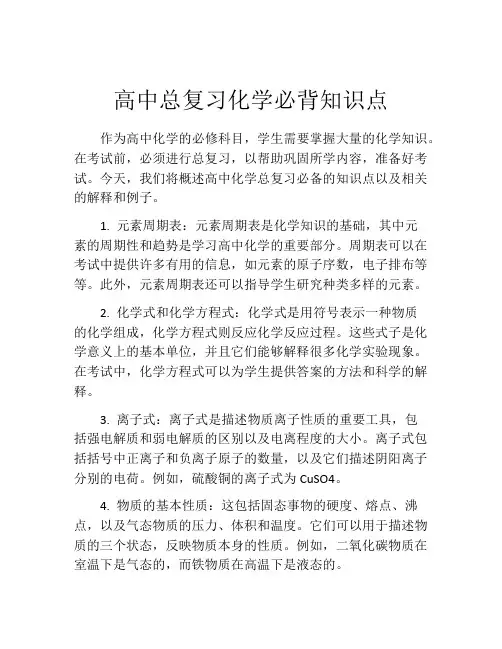 高中总复习化学必背知识点

作为高中化学的必修科目，学生需要掌握大量的化学知识。在考试前，必须进行总复习，以帮助巩固所学内容，准备好考试。今天，我们将概述高中化学总复习必备的知识点以及相关的解释和例子。

1. 元素周期表：元素周期表是化学知识的基础，其中元素的周期性和趋势是学习高中化学的重要部分。周期表可以在考试中提供许多有用的信息，如元素的原子序数，电子排布等等。此外，元素周期表还可以指导学生研究种类多样的元素。

2. 化学式和化学方程式：化学式是用符号表示一种物质的化学组成，化学方程式则反应化学反应过程。这些式子是化学意义上的基本单位，并且它们能够解释很多化学实验现象。在考试中，化学方程式可以为学生提供答案的方法和科学的解释。

3. 离子式：离子式是描述物质离子性质的重要工具，包括强电解质和弱电解质的区别以及电离程度的大小。离子式包括括号中正离子和负离子原子的数量，以及它们描述阴阳离子分别的电荷。例如，硫酸铜的离子式为 CuSO4。

4. 物质的基本性质：这包括固态事物的硬度、熔点、沸点，以及气态物质的压力、体积和温度。它们可以用于描述物质的三个状态，反映物质本身的性质。例如，二氧化碳物质在室温下是气态的，而铁物质在高温下是液态的。